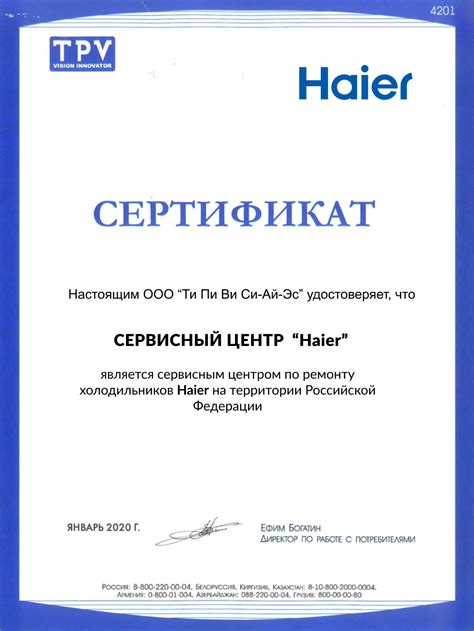 4201

TPV
VISION INNOVATOR

Haier

СЕРТИФИКАТ

Настоящим ООО "Ти Пи Ви Си-Ай-Эс" удостоверяет, что

СЕРВИСНЫЙ ЦЕНТР "Haier"

является сервисным центром по ремонту холодильников Haier на территории Российской Федерации

ЯНВАРЬ 2020 Г.

Ефим Богатин
Директор по работе с потребителями

Россия: 8-800-220-00-04, Белоруссия, Киргизия, Казахстан: 8-10-800-2000-0004, Армения: 0-800-01-004, Азербайджан: 088-220-00-04, Грузия: 800-00-00-80